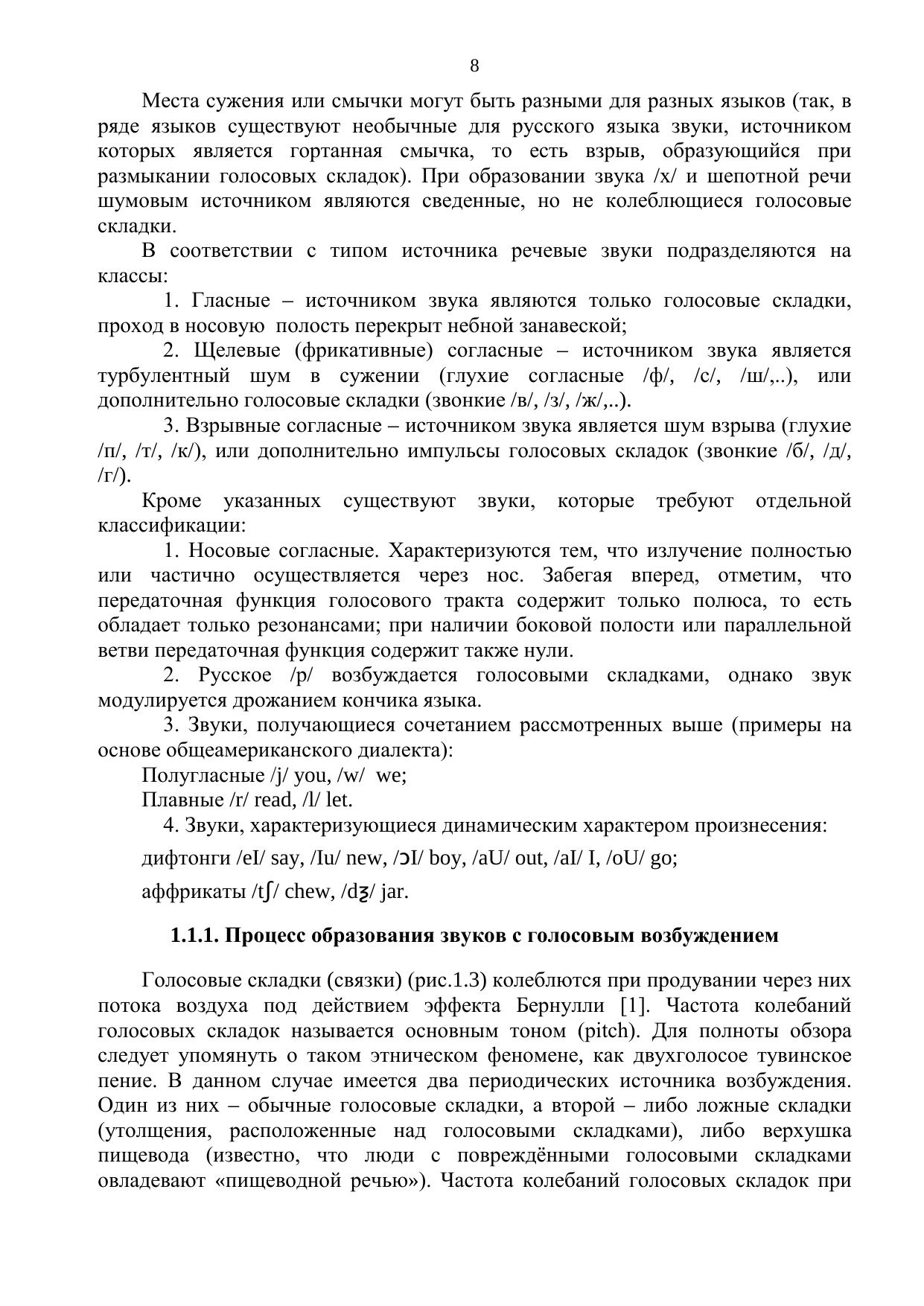 8

Места сужения или смычки могут быть разными для разных языков (так, в ряде языков существуют необычные для русского языка звуки, источником которых является гортанная смычка, то есть взрыв, образующийся при размыкании голосовых складок). При образовании звука /х/ и шепотной речи шумовым источником являются сведенные, но не колеблющиеся голосовые складки.

В соответствии с типом источника речевые звуки подразделяются на классы:

1. Гласные – источником звука являются только голосовые складки, проход в носовую полость перекрыт небной занавеской;

2. Щелевые (фрикативные) согласные – источником звука является турбулентный шум в сужении (глухие согласные /ф/, /с/, /ш/,..), или дополнительно голосовые складки (звонкие /в/, /з/, /ж/,..).

3. Взрывные согласные – источником звука является шум взрыва (глухие /п/, /т/, /к/), или дополнительно импульсы голосовых складок (звонкие /б/, /д/, /г/).

Кроме указанных существуют звуки, которые требуют отдельной классификации:

1. Носовые согласные. Характеризуются тем, что излучение полностью или частично осуществляется через нос. Забегая вперед, отметим, что передаточная функция голосового тракта содержит только полюса, то есть обладает только резонансами; при наличии боковой полости или параллельной ветви передаточная функция содержит также нули.

2. Русское /р/ возбуждается голосовыми складками, однако звук модулируется дрожанием кончика языка.

3. Звуки, получающиеся сочетанием рассмотренных выше (примеры на основе общеамериканского диалекта):

Полугласные /j/ you, /w/ we;

Плавные /r/ read, /l/ let.

4. Звуки, характеризующиеся динамическим характером произнесения:

дифтонги /eI/ say, /Iu/ new, /ɔI/ boy, /aU/ out, /aI/ I, /oU/ go;

аффрикаты /tʃ/ chew, /dʒ/ jar.

1.1.1. Процесс образования звуков с голосовым возбуждением

Голосовые складки (связки) (рис.1.3) колеблются при продувании через них потока воздуха под действием эффекта Бернулли [1]. Частота колебаний голосовых складок называется основным тоном (pitch). Для полноты обзора следует упомянуть о таком этническом феномене, как двухголосое тувинское пение. В данном случае имеется два периодических источника возбуждения. Один из них – обычные голосовые складки, а второй – либо ложные складки (утолщения, расположенные над голосовыми складками), либо верхушка пищевода (известно, что люди с повреждёнными голосовыми складками овладевают «пищеводной речью»). Частота колебаний голосовых складок при